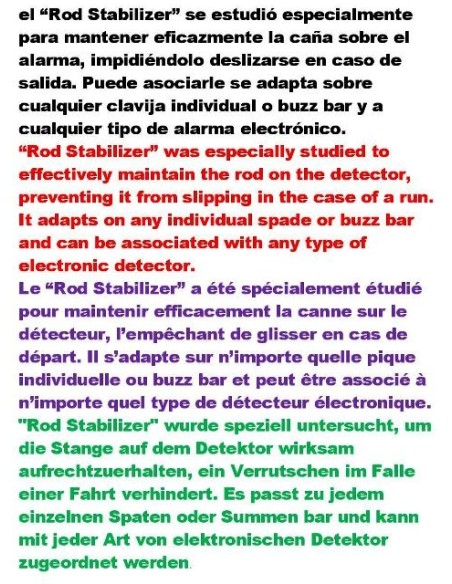 el “Rod Stabilizer” se estudió especialmente para mantener eficazmente la caña sobre el alarma, impidiéndolo deslizarse en caso de salida. Puede asociarle se adapta sobre cualquier clavija individual o buzz bar y a cualquier tipo de alarma electrónico.
“Rod Stabilizer” was especially studied to effectively maintain the rod on the detector, preventing it from slipping in the case of a run. It adapts on any individual spade or buzz bar and can be associated with any type of electronic detector.
Le “Rod Stabilizer” a été spécialement étudié pour maintenir efficacement la canne sur le détecteur, l’empêchant de glisser en cas de départ. Il s’adapte sur n’importe quelle pique individuelle ou buzz bar et peut être associé à n’importe quel type de détecteur électronique.
"Rod Stabilizer" wurde speziell untersucht, um die Stange auf dem Detektor wirksam aufrechtzuerhalten, ein Verrutschen im Falle einer Fahrt verhindert. Es passt zu jedem einzelnen Spaten oder Summen bar und kann mit jeder Art von elektronischen Detektor zugeordnet werden.